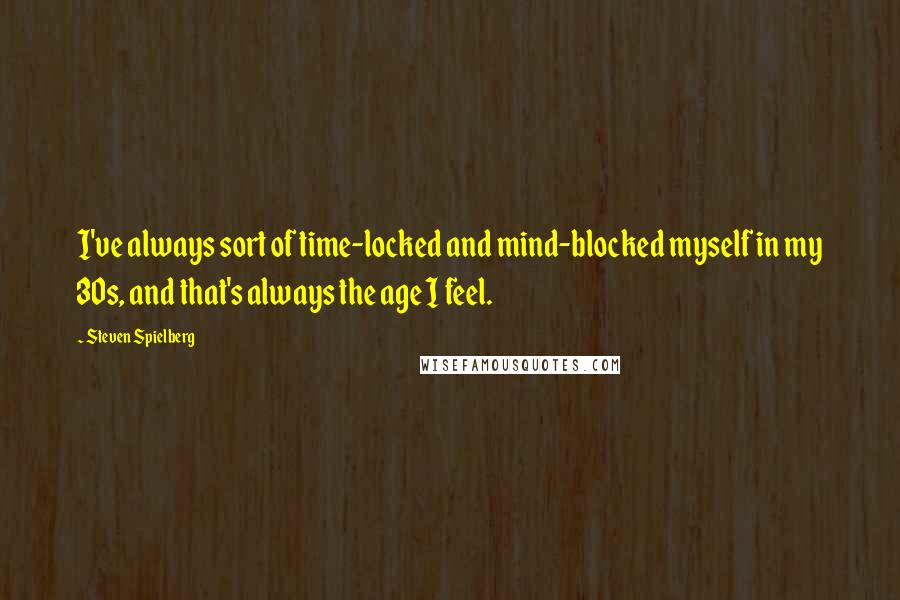 I've always sort of time-locked and mind-blocked myself in my 30s, and that's always the age I feel.

- Steven Spielberg

WISEFAMOUSQUOTES.COM